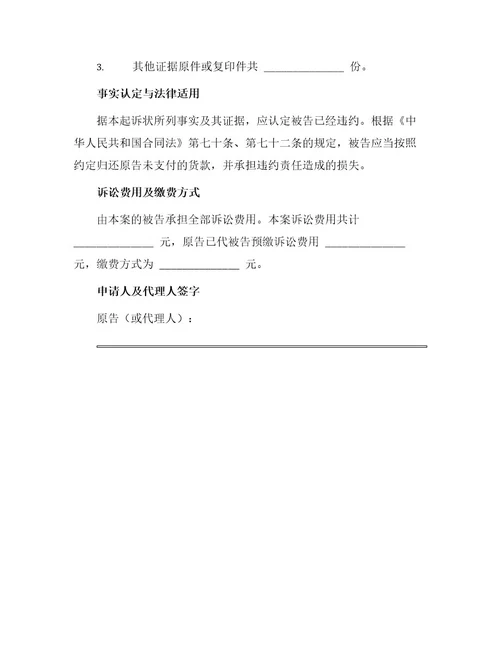 3. 其他证据原件或复印件共 ______________ 份。

事实认定与法律适用

据本起诉状所列事实及其证据，应认定被告已经违约。根据《中华人民共和国合同法》第七十条、第七十二条的规定，被告应当按照约定归还原告未支付的货款，并承担违约责任造成的损失。

诉讼费用及缴费方式

由本案的被告承担全部诉讼费用。本案诉讼费用共计 ______________ 元，原告已代被告预缴诉讼费用 ______________ 元，缴费方式为 ______________ 元。

申请人及代理人签字

原告（或代理人）：